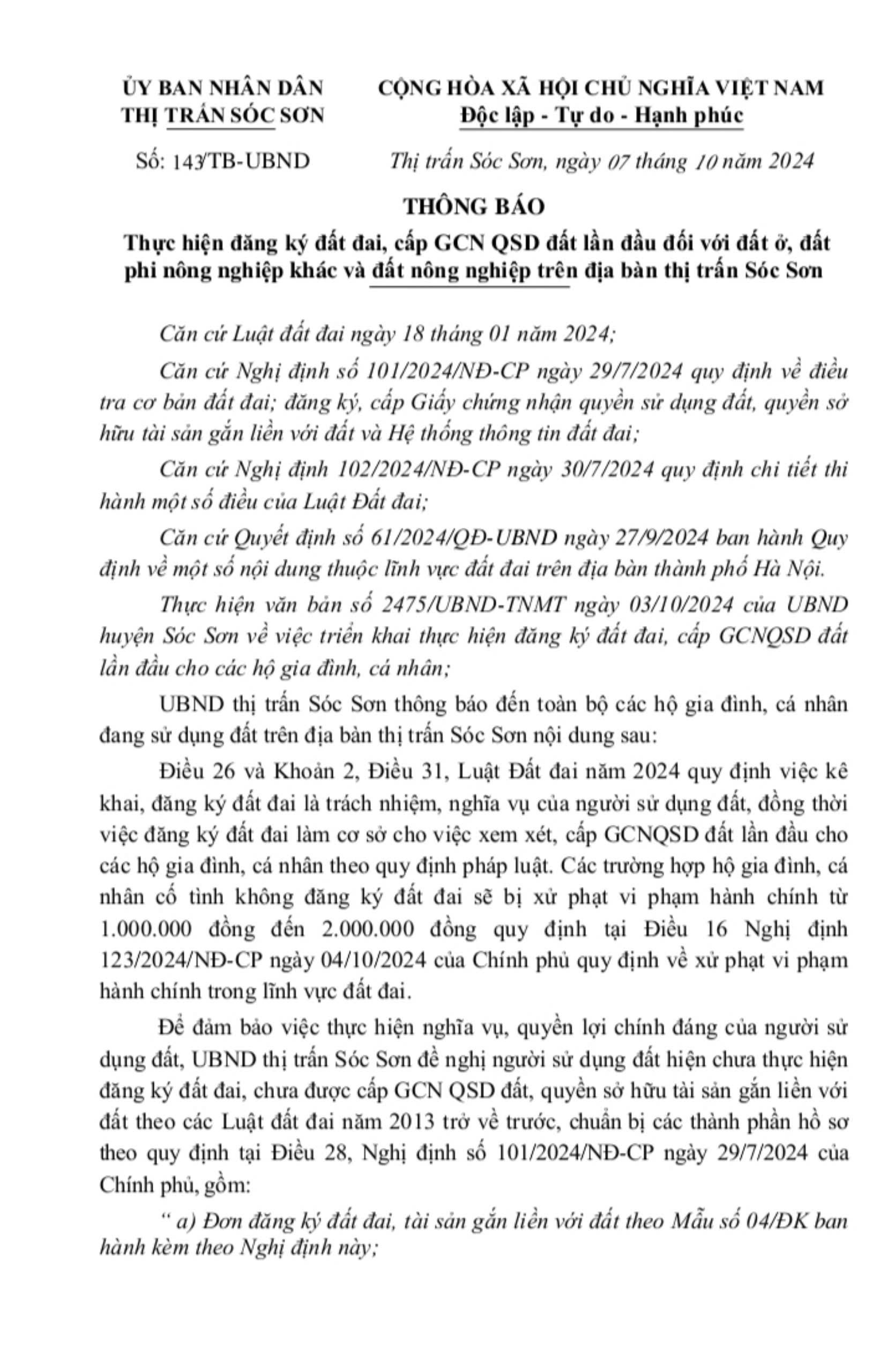 ỦY BAN NHÂN DÂN
THỊ TRẤN SÓC SƠN

Số: 143/TB-UBND

CỘNG HÒA XÃ HỘI CHỦ NGHĨA VIỆT NAM
Độc lập - Tự do - Hạnh phúc

Thị trấn Sóc Sơn, ngày 07 tháng 10 năm 2024

THÔNG BÁO
Thực hiện đăng ký đất đai, cấp GCN QSD đất lần đầu đối với đất ở, đất phi nông nghiệp khác và đất nông nghiệp trên địa bàn thị trấn Sóc Sơn

Căn cứ Luật đất đai ngày 18 tháng 01 năm 2024;

Căn cứ Nghị định số 101/2024/NĐ-CP ngày 29/7/2024 quy định về điều tra cơ bản đất đai; đăng ký, cấp Giấy chứng nhận quyền sử dụng đất, quyền sở hữu tài sản gắn liền với đất và Hệ thống thông tin đất đai;

Căn cứ Nghị định 102/2024/NĐ-CP ngày 30/7/2024 quy định chi tiết thi hành một số điều của Luật Đất đai;

Căn cứ Quyết định số 61/2024/QĐ-UBND ngày 27/9/2024 ban hành Quy định về một số nội dung thuộc lĩnh vực đất đai trên địa bàn thành phố Hà Nội.

Thực hiện văn bản số 2475/UBND-TNMT ngày 03/10/2024 của UBND huyện Sóc Sơn về việc triển khai thực hiện đăng ký đất đai, cấp GCNQSD đất lần đầu cho các hộ gia đình, cá nhân;

UBND thị trấn Sóc Sơn thông báo đến toàn bộ các hộ gia đình, cá nhân đang sử dụng đất trên địa bàn thị trấn Sóc Sơn nội dung sau:

Điều 26 và Khoản 2, Điều 31, Luật Đất đai năm 2024 quy định việc kê khai, đăng ký đất đai là trách nhiệm, nghĩa vụ của người sử dụng đất, đồng thời việc đăng ký đất đai làm cơ sở cho việc xem xét, cấp GCNQSD đất lần đầu cho các hộ gia đình, cá nhân theo quy định pháp luật. Các trường hợp hộ gia đình, cá nhân cố tình không đăng ký đất đai sẽ bị xử phạt vi phạm hành chính từ 1.000.000 đồng đến 2.000.000 đồng quy định tại Điều 16 Nghị định 123/2024/NĐ-CP ngày 04/10/2024 của Chính phủ quy định về xử phạt vi phạm hành chính trong lĩnh vực đất đai.

Để đảm bảo việc thực hiện nghĩa vụ, quyền lợi chính đáng của người sử dụng đất, UBND thị trấn Sóc Sơn đề nghị người sử dụng đất hiện chưa thực hiện đăng ký đất đai, chưa được cấp GCN QSD đất, quyền sở hữu tài sản gắn liền với đất theo các Luật đất đai năm 2013 trở về trước, chuẩn bị các thành phần hồ sơ theo quy định tại Điều 28, Nghị định số 101/2024/NĐ-CP ngày 29/7/2024 của Chính phủ, gồm:

“ a) Đơn đăng ký đất đai, tài sản gắn liền với đất theo Mẫu số 04/ĐK ban hành kèm theo Nghị định này;